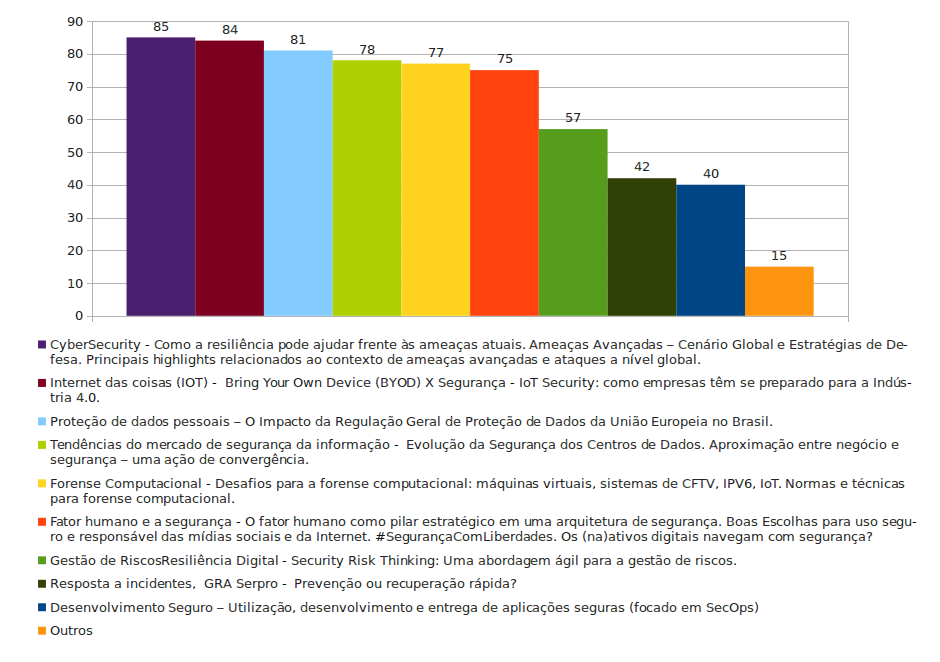 90
80
70
60
50
40
30
20
10
0

85
84
81
78
77
75
57
42
40
15

CyberSecurity - Como a resiliência pode ajudar frente às ameaças atuais. Ameaças Avançadas – Cenário Global e Estratégias de Defesa. Principais highlights relacionados ao contexto de ameaças avançadas e ataques a nível global.

Internet das coisas (IOT) - Bring Your Own Device (BYOD) X Segurança - IoT Security: como empresas têm se preparado para a Indústria 4.0.

Proteção de dados pessoais – O Impacto da Regulação Geral de Proteção de Dados da União Europeia no Brasil.

Tendências do mercado de segurança da informação - Evolução da Segurança dos Centros de Dados. Aproximação entre negócio e segurança – uma ação de convergência.

Forense Computacional - Desafios para a forense computacional: máquinas virtuais, sistemas de CFTV, IPV6, IoT. Normas e técnicas para forense computacional.

Fator humano e a segurança - O fator humano como pilar estratégico em uma arquitetura de segurança. Boas Escolhas para uso seguro e responsável das mídias sociais e da Internet. #SegurançaComLiberdades. Os (na)ativos digitais navegam com segurança?

Gestão de RiscosResiliência Digital - Security Risk Thinking: Uma abordagem ágil para a gestão de riscos.

Resposta a incidentes, GRA Serpro - Prevenção ou recuperação rápida?

Desenvolvimento Seguro – Utilização, desenvolvimento e entrega de aplicações seguras (focado em SecOps)

Outros